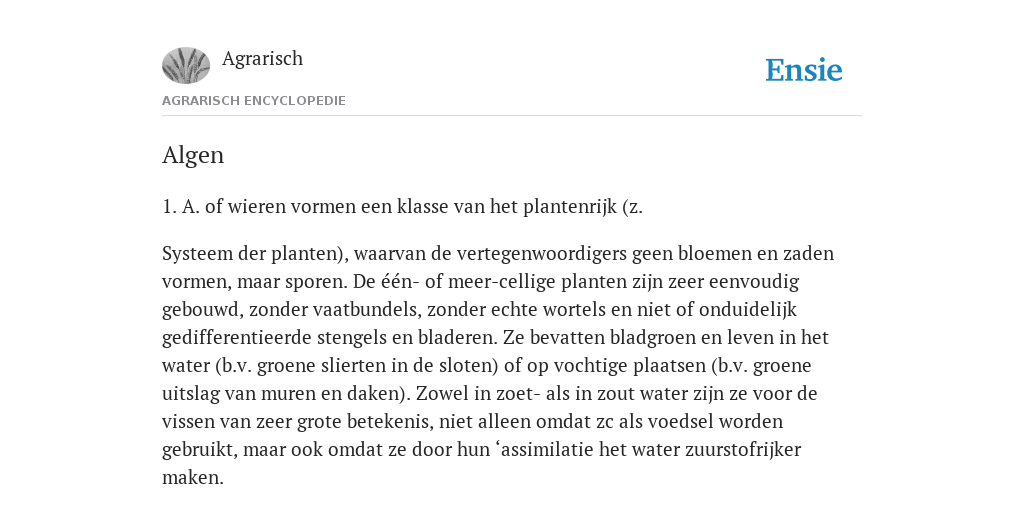 Agrarisch

Ensie

AGRARISCH ENCYCLOPEDIE

Algen

1. A. of wieren vormen een klasse van het plantenrijk (z.

Systeem der planten), waarvan de vertegenwoordigers geen bloemen en zaden vormen, maar sporen. De één- of meer-cellige planten zijn zeer eenvoudig gebouwd, zonder vaatbundels, zonder echte wortels en niet of onduidelijk gedifferentieerde stengels en bladeren. Ze bevatten bladgroen en leven in het water (b.v. groene slierten in de sloten) of op vochtige plaatsen (b.v. groene uitslag van muren en daken). Zowel in zoet- als in zout water zijn ze voor de vissen van zeer grote betekenis, niet alleen omdat zc als voedsel worden gebruikt, maar ook omdat ze door hun ‘assimilatie het water zuurstofrijker maken.